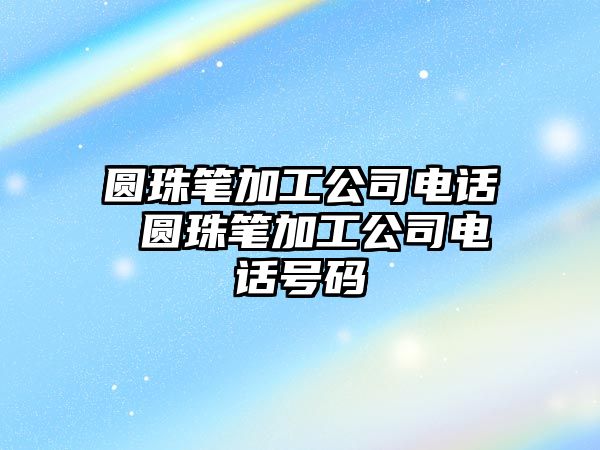 圆珠笔加工公司电话 圆珠笔加工公司电话号码